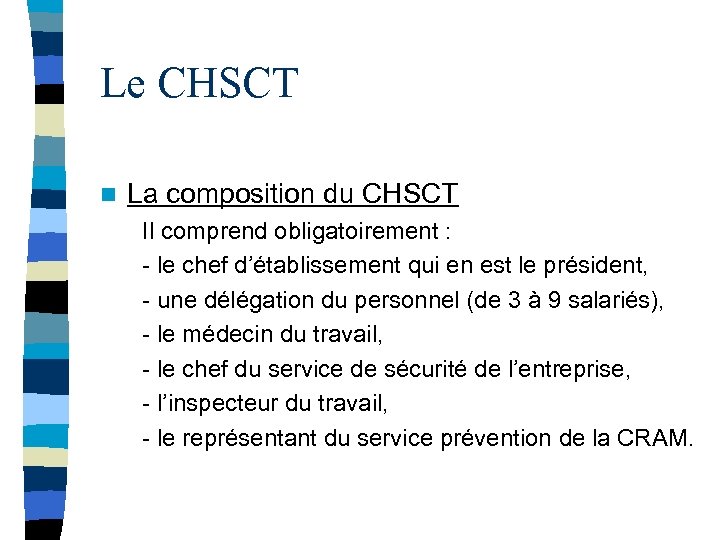 Le CHSCT

La composition du CHSCT

Il comprend obligatoirement :
- le chef d’établissement qui en est le président,
- une délégation du personnel (de 3 à 9 salariés),
- le médecin du travail,
- le chef du service de sécurité de l’entreprise,
- l’inspecteur du travail,
- le représentant du service prévention de la CRAM.